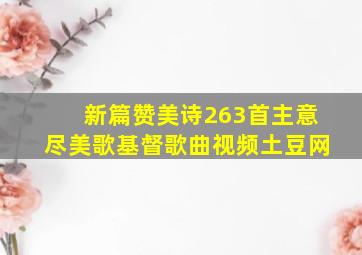 新篇赞美诗263首主意尽美歌基督歌曲视频土豆网